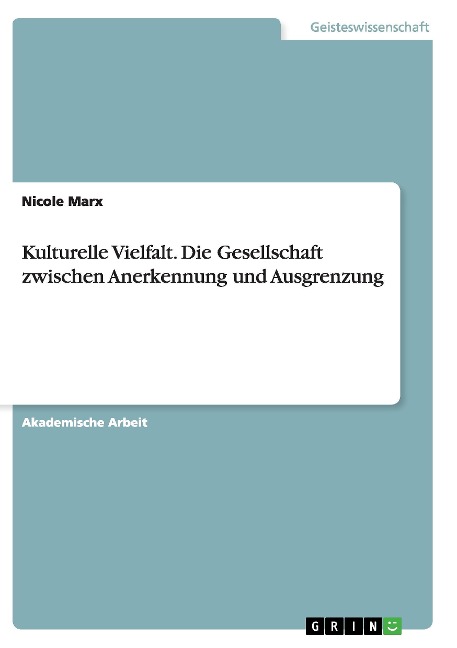 Geisteswissenschaft

Nicole Marx

Kulturelle Vielfalt. Die Gesellschaft zwischen Anerkennung und Ausgrenzung

Akademische Arbeit

GRIN